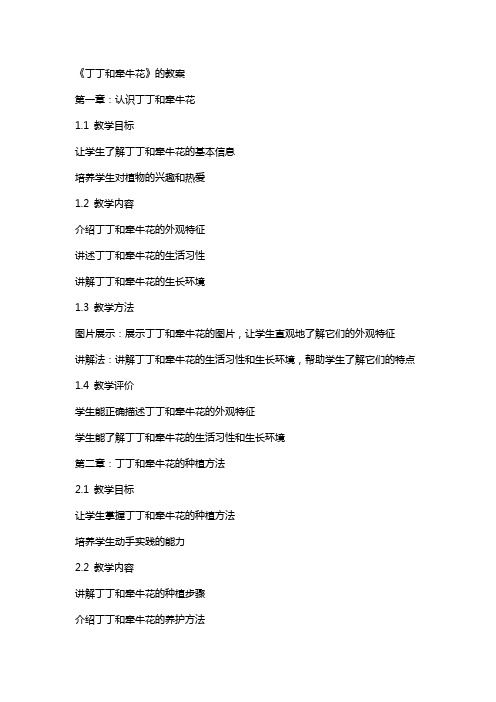 《丁丁和牵牛花》的教案

第一章：认识丁丁和牵牛花

1.1 教学目标

让学生了解丁丁和牵牛花的基本信息

培养学生对植物的兴趣和热爱

1.2 教学内容

介绍丁丁和牵牛花的外观特征

讲述丁丁和牵牛花的生活习性

讲解丁丁和牵牛花的生长环境

1.3 教学方法

图片展示：展示丁丁和牵牛花的图片，让学生直观地了解它们的外观特征

讲解法：讲解丁丁和牵牛花的生活习性和生长环境，帮助学生了解它们的特点

1.4 教学评价

学生能正确描述丁丁和牵牛花的外观特征

学生能了解丁丁和牵牛花的生活习性和生长环境

第二章：丁丁和牵牛花的种植方法

2.1 教学目标

让学生掌握丁丁和牵牛花的种植方法

培养学生动手实践的能力

2.2 教学内容

讲解丁丁和牵牛花的种植步骤

介绍丁丁和牵牛花的养护方法